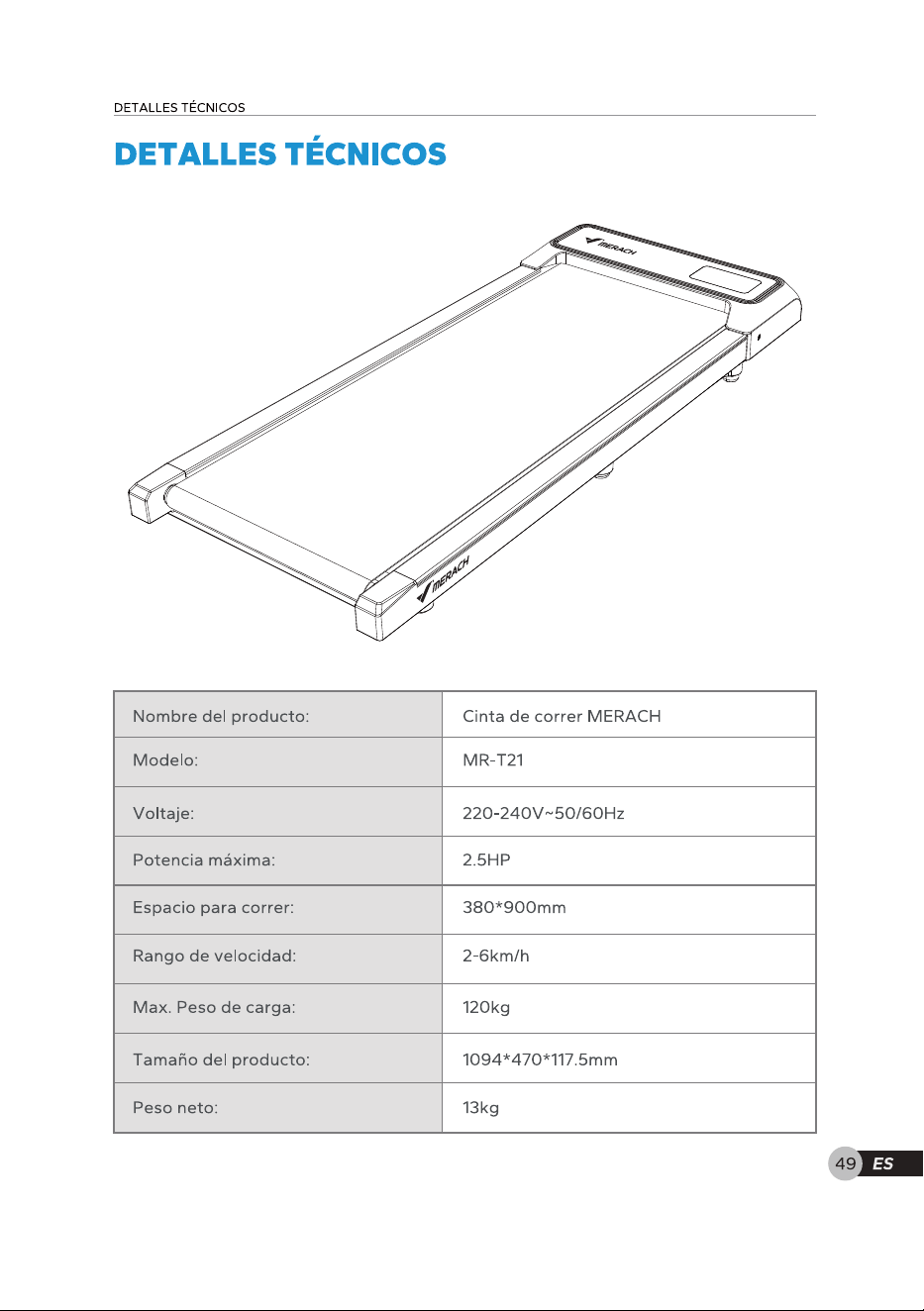 DETALLES TÉCNICOS

DETALLES TÉCNICOS

MERACH

MERACH

| Nombre del producto: | Cinta de correr MERACH |
|---|---|
| Modelo: | MR-T21 |
| Voltaje: | 220-240V~50/60Hz |
| Potencia máxima: | 2.5HP |
| Espacio para correr: | 380*900mm |
| Rango de velocidad: | 2-6km/h |
| Max. Peso de carga: | 120kg |
| Tamaño del producto: | 1094*470*117.5mm |
| Peso neto: | 13kg |

49 ES